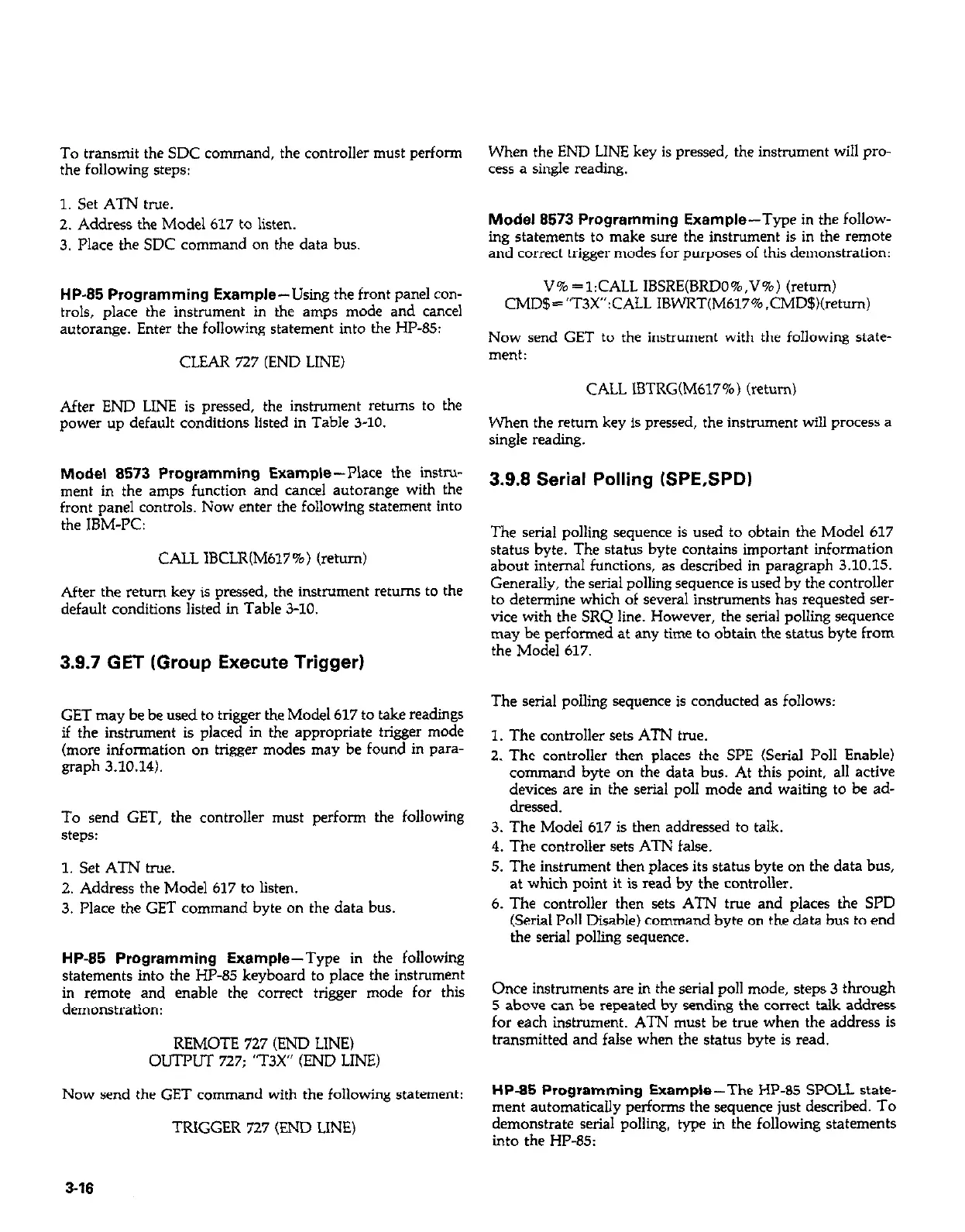 To transmit the SDC command, the controller must perform the following steps:

1. Set ATN true.
2. Address the Model 617 to listen.
3. Place the SDC command on the data bus.

HP-85 Programming Example—Using the front panel controls, place the instrument in the amps mode and cancel autorange. Enter the following statement into the HP-85:

CLEAR 727 (END LINE)

After END LINE is pressed, the instrument returns to the power up default conditions listed in Table 3-10.

Model 8573 Programming Example—Place the instrument in the amps function and cancel autorange with the front panel controls. Now enter the following statement into the IBM-PC:

CALL IBCLR(M617%) (return)

After the return key is pressed, the instrument returns to the default conditions listed in Table 3-10.

3.9.7 GET (Group Execute Trigger)

GET may be be used to trigger the Model 617 to take readings if the instrument is placed in the appropriate trigger mode (more information on trigger modes may be found in paragraph 3.10.14).

To send GET, the controller must perform the following steps:

1. Set ATN true.
2. Address the Model 617 to listen.
3. Place the GET command byte on the data bus.

HP-85 Programming Example—Type in the following statements into the HP-85 keyboard to place the instrument in remote and enable the correct trigger mode for this demonstration:

REMOTE 727 (END LINE)
OUTPUT 727; "T3X" (END LINE)

Now send the GET command with the following statement:

TRIGGER 727 (END LINE)

When the END LINE key is pressed, the instrument will process a single reading.

Model 8573 Programming Example—Type in the following statements to make sure the instrument is in the remote and correct trigger modes for purposes of this demonstration:

V%=1:CALL IBSRE(BRD0%,V%) (return)
CMD$="T3X":CALL IBWRT(M617%,CMD$)(return)

Now send GET to the instrument with the following statement:

CALL IBTRG(M617%) (return)

When the return key is pressed, the instrument will process a single reading.

3.9.8 Serial Polling (SPE,SPD)

The serial polling sequence is used to obtain the Model 617 status byte. The status byte contains important information about internal functions, as described in paragraph 3.10.15. Generally, the serial polling sequence is used by the controller to determine which of several instruments has requested service with the SRQ line. However, the serial polling sequence may be performed at any time to obtain the status byte from the Model 617.

The serial polling sequence is conducted as follows:

1. The controller sets ATN true.
2. The controller then places the SPE (Serial Poll Enable) command byte on the data bus. At this point, all active devices are in the serial poll mode and waiting to be addressed.
3. The Model 617 is then addressed to talk.
4. The controller sets ATN false.
5. The instrument then places its status byte on the data bus, at which point it is read by the controller.
6. The controller then sets ATN true and places the SPD (Serial Poll Disable) command byte on the data bus to end the serial polling sequence.

Once instruments are in the serial poll mode, steps 3 through 5 above can be repeated by sending the correct talk address for each instrument. ATN must be true when the address is transmitted and false when the status byte is read.

HP-85 Programming Example—The HP-85 SPOLL statement automatically performs the sequence just described. To demonstrate serial polling, type in the following statements into the HP-85:

3-16